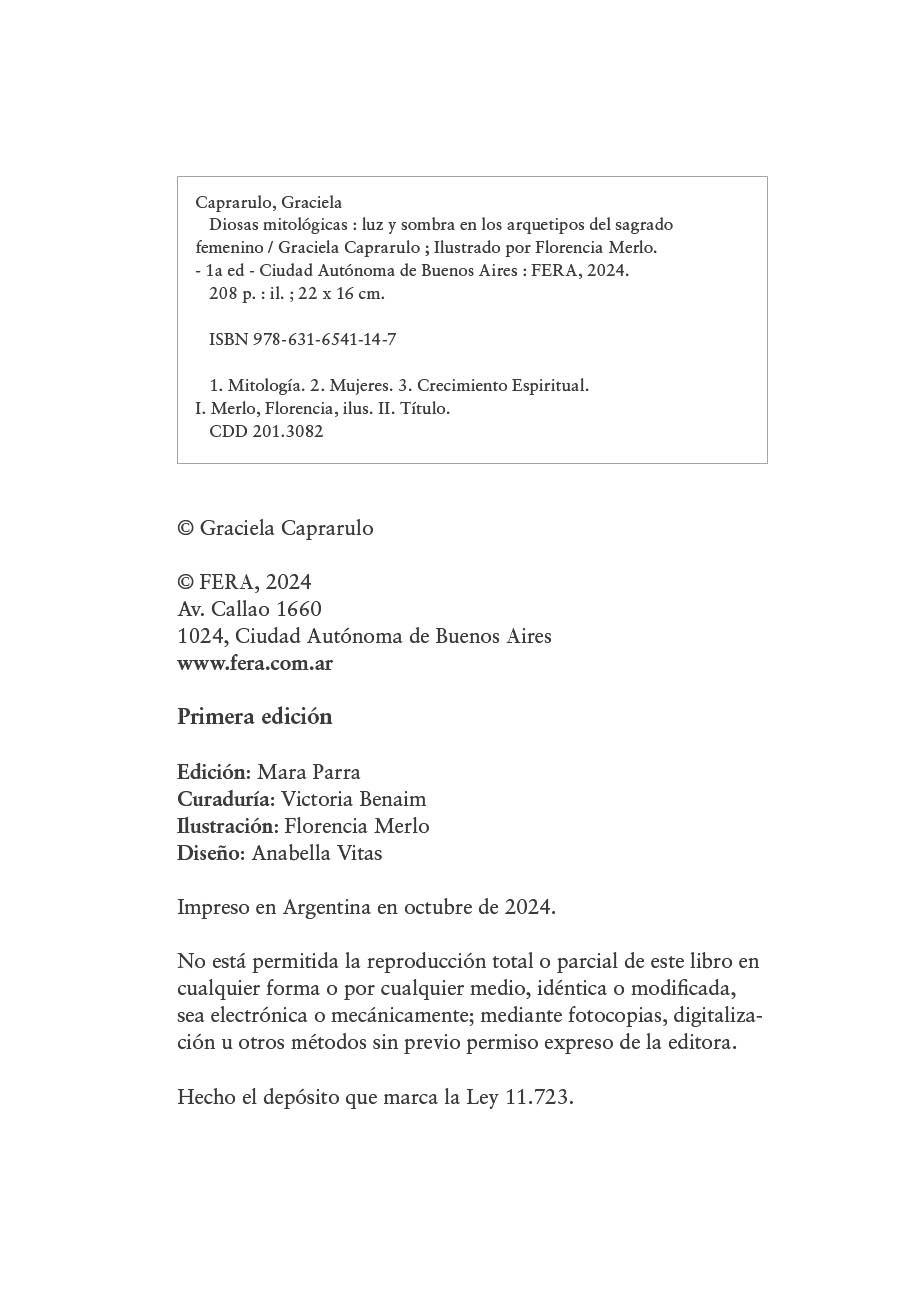 Caprarulo, Graciela
Diosas mitológicas : luz y sombra en los arquetipos del sagrado femenino / Graciela Caprarulo ; Ilustrado por Florencia Merlo. - 1a ed - Ciudad Autónoma de Buenos Aires : FERA, 2024.
208 p. : il. ; 22 x 16 cm.

ISBN 978-631-6541-14-7

1. Mitología. 2. Mujeres. 3. Crecimiento Espiritual. I. Merlo, Florencia, ilus. II. Título.
CDD 201.3082

© Graciela Caprarulo

© FERA, 2024
Av. Callao 1660
1024, Ciudad Autónoma de Buenos Aires
www.fera.com.ar

Primera edición

Edición: Mara Parra
Curaduría: Victoria Benaim
Ilustración: Florencia Merlo
Diseño: Anabella Vitas

Impreso en Argentina en octubre de 2024.

No está permitida la reproducción total o parcial de este libro en cualquier forma o por cualquier medio, idéntica o modificada, sea electrónica o mecánicamente; mediante fotocopias, digitalización u otros métodos sin previo permiso expreso de la editora.

Hecho el depósito que marca la Ley 11.723.